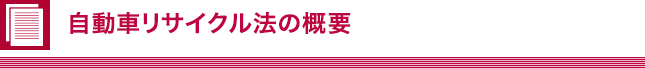 自動車リサイクル法の概要